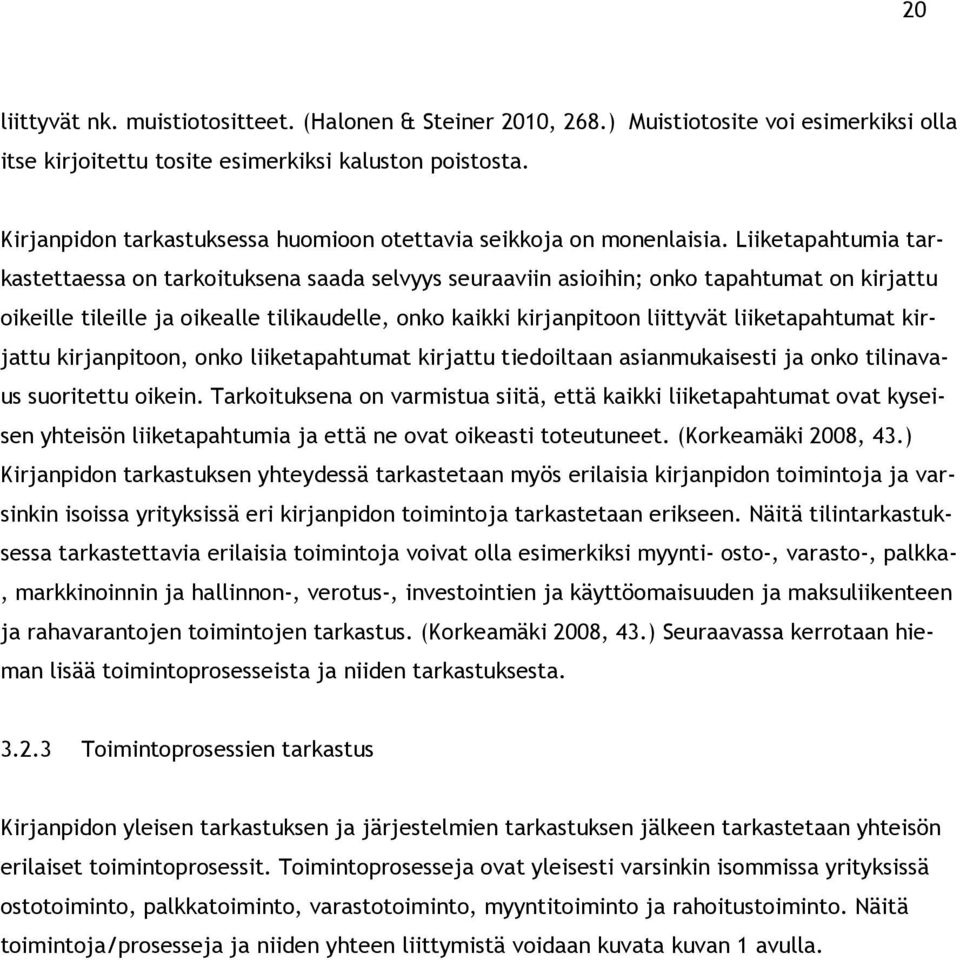 20

liittyvät nk. muistiotositteet. (Halonen & Steiner 2010, 268.) Muistiotosite voi esimerkiksi olla itse kirjoitettu tosite esimerkiksi kaluston poistosta.

Kirjanpidon tarkastuksessa huomioon otettavia seikkoja on monenlaisia. Liiketapahtumia tarkastettaessa on tarkoituksena saada selvyys seuraaviin asioihin; onko tapahtumat on kirjattu oikeille tileille ja oikealle tilikaudelle, onko kaikki kirjanpitoon liittyvät liiketapahtumat kirjattu kirjanpitoon, onko liiketapahtumat kirjattu tiedoiltaan asianmukaisesti ja onko tilinavaus suoritettu oikein. Tarkoituksena on varmistua siitä, että kaikki liiketapahtumat ovat kyseisen yhteisön liiketapahtumia ja että ne ovat oikeasti toteutuneet. (Korkeamäki 2008, 43.) Kirjanpidon tarkastuksen yhteydessä tarkastetaan myös erilaisia kirjanpidon toimintoja ja varsinkin isoissa yrityksissä eri kirjanpidon toimintoja tarkastetaan erikseen. Näitä tilintarkastuksessa tarkastettavia erilaisia toimintoja voivat olla esimerkiksi myynti- osto-, varasto-, palkka-, markkinoinnin ja hallinnon-, verotus-, investointien ja käyttöomaisuuden ja maksuliikenteen ja rahavarantojen toimintojen tarkastus. (Korkeamäki 2008, 43.) Seuraavassa kerrotaan hieman lisää toimintoprosesseista ja niiden tarkastuksesta.

3.2.3 Toimintoprosessien tarkastus

Kirjanpidon yleisen tarkastuksen ja järjestelmien tarkastuksen jälkeen tarkastetaan yhteisön erilaiset toimintoprosessit. Toimintoprosesseja ovat yleisesti varsinkin isommissa yrityksissä ostotoiminto, palkkatoiminto, varastotoiminto, myyntitoiminto ja rahoitustoiminto. Näitä toimintoja/prosesseja ja niiden yhteen liittymistä voidaan kuvata kuvan 1 avulla.